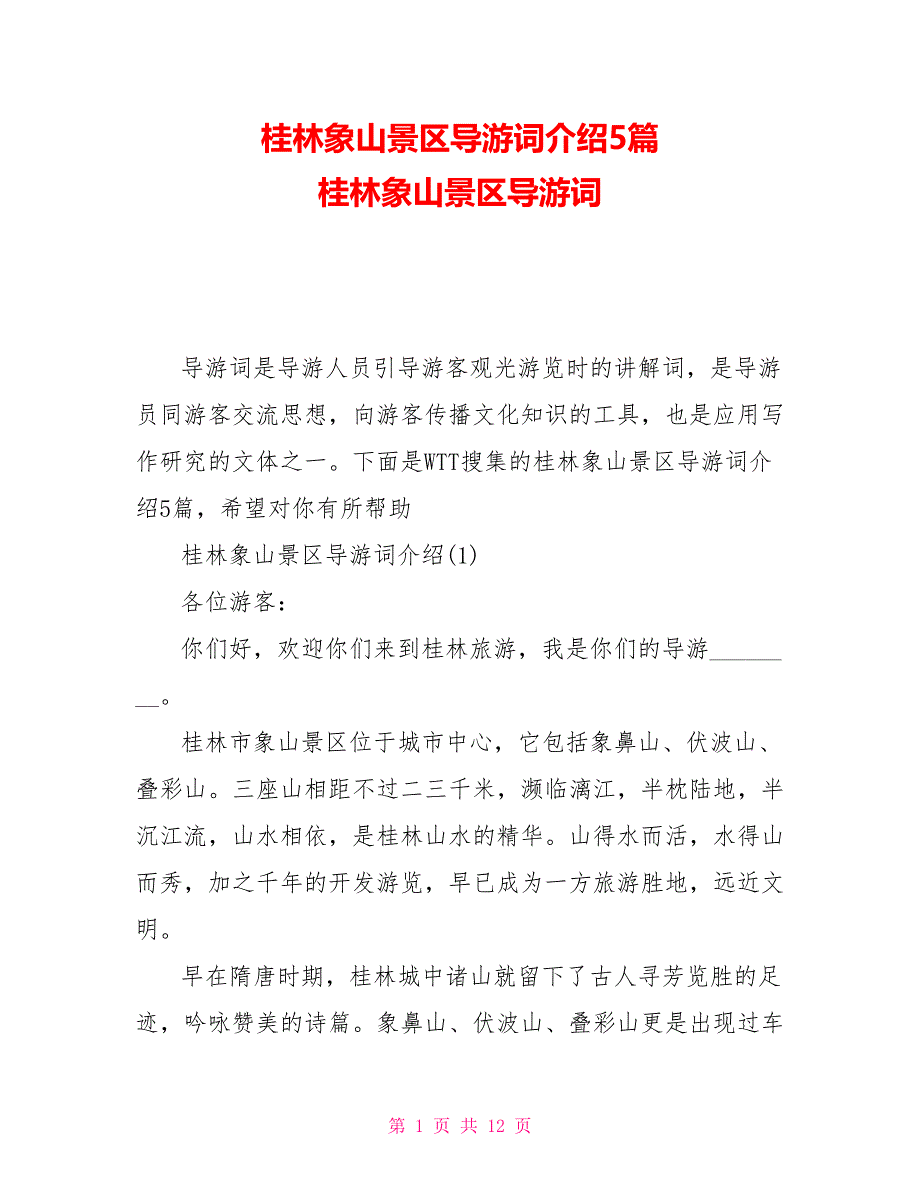 桂林象山景区导游词介绍5篇
桂林象山景区导游词

导游词是导游人员引导游客观光游览时的讲解词，是导游员同游客交流思想，向游客传播文化知识的工具，也是应用写作研究的文体之一。下面是WTT搜集的桂林象山景区导游词介绍5篇，希望对你有所帮助

桂林象山景区导游词介绍(1)

各位游客：

你们好，欢迎你们来到桂林旅游，我是你们的导游________。

桂林市象山景区位于城市中心，它包括象鼻山、伏波山、叠彩山。三座山相距不过二三千米，濒临漓江，半枕陆地，半沉江流，山水相依，是桂林山水的精华。山得水而活，水得山而秀，加之千年的开发游览，早已成为一方旅游胜地，远近文明。

早在隋唐时期，桂林城中诸山就留下了古人寻芳览胜的足迹，吟咏赞美的诗篇。象鼻山、伏波山、叠彩山更是出现过车

第 1 页 共 12 页